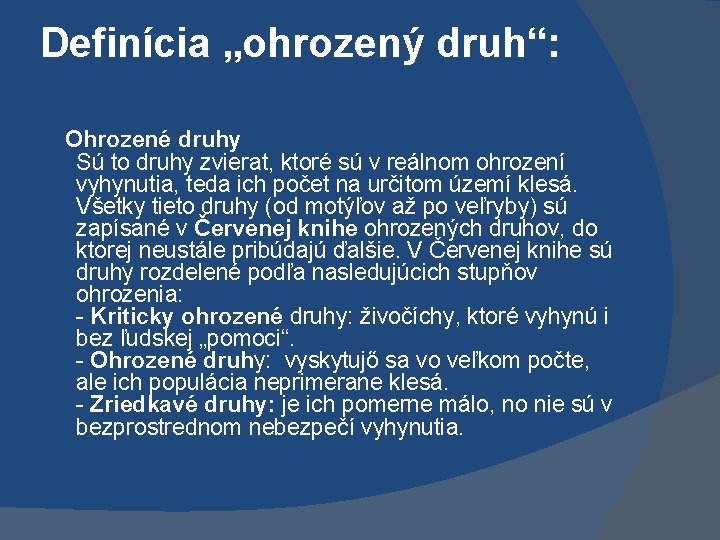 Definícia „ohrozený druh“:

Ohrozené druhy
Sú to druhy zvierat, ktoré sú v reálnom ohrození vyhynutia, teda ich počet na určitom území klesá. Všetky tieto druhy (od motýľov až po veľryby) sú zapísané v Červenej knihe ohrozených druhov, do ktorej neustále pribúdajú ďalšie. V Červenej knihe sú druhy rozdelené podľa nasledujúcich stupňov ohrozenia:
- Kriticky ohrozené druhy: živočíchy, ktoré vyhynú i bez ľudskej „pomoci“.
- Ohrozené druhy: vyskytujő sa vo veľkom počte, ale ich populácia neprimerane klesá.
- Zriedkavé druhy: je ich pomerne málo, no nie sú v bezprostrednom nebezpečí vyhynutia.